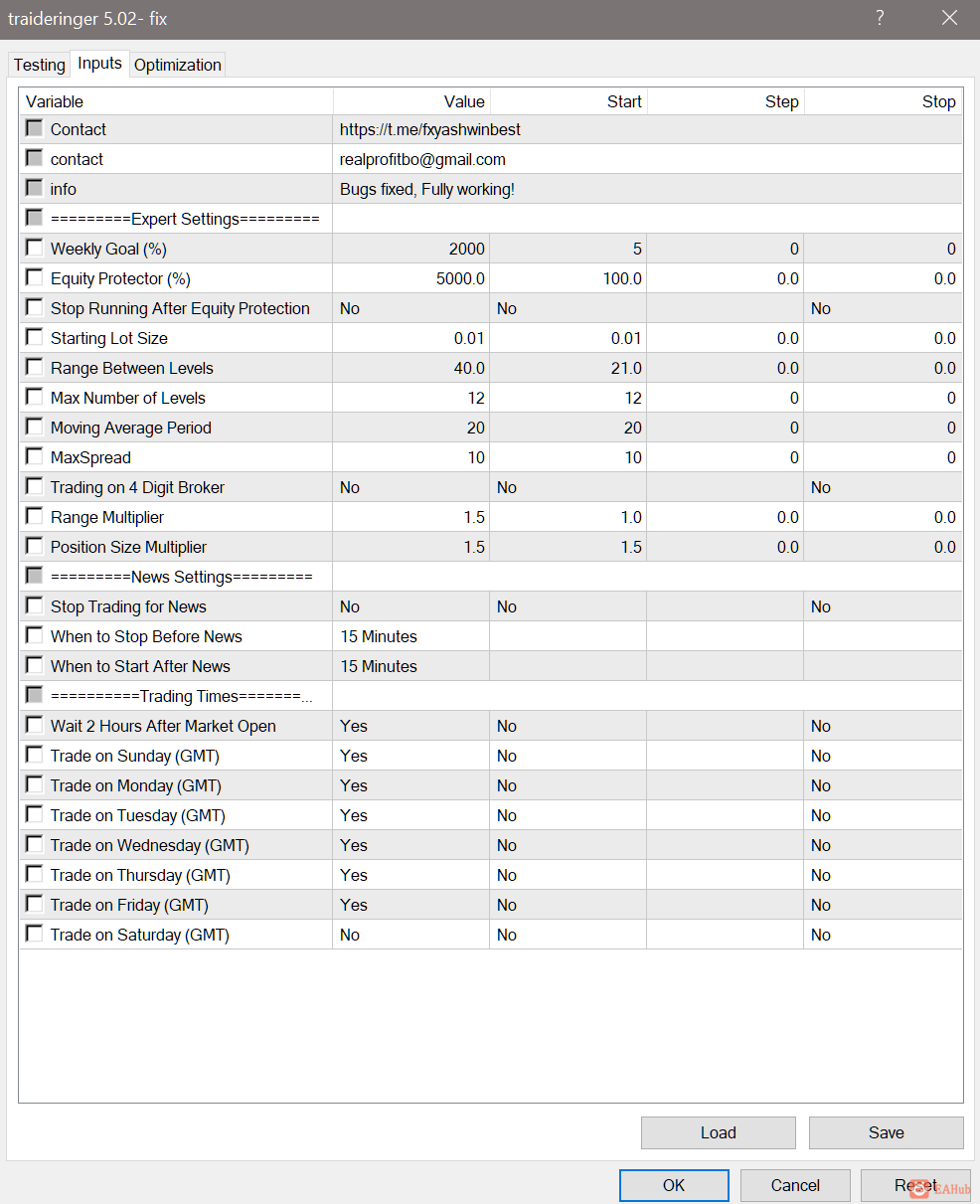 traideringer 5.02- fix

?

Testing Inputs Optimization

| Variable | Value | Start | Step | Stop |
|---|---|---|---|---|
| Contact | https://t.me/fxyashwinbest | | | |
| contact | realprofitbo@gmail.com | | | |
| info | Bugs fixed, Fully working! | | | |
| =========Expert Settings========= | | | | |
| Weekly Goal (%) | 2000 | 5 | 0 | 0 |
| Equity Protector (%) | 5000.0 | 100.0 | 0.0 | 0.0 |
| Stop Running After Equity Protection | No | No | | No |
| Starting Lot Size | 0.01 | 0.01 | 0.0 | 0.0 |
| Range Between Levels | 40.0 | 21.0 | 0.0 | 0.0 |
| Max Number of Levels | 12 | 12 | 0 | 0 |
| Moving Average Period | 20 | 20 | 0 | 0 |
| MaxSpread | 10 | 10 | 0 | 0 |
| Trading on 4 Digit Broker | No | No | | No |
| Range Multiplier | 1.5 | 1.0 | 0.0 | 0.0 |
| Position Size Multiplier | 1.5 | 1.5 | 0.0 | 0.0 |
| =========News Settings========= | | | | |
| Stop Trading for News | No | No | | No |
| When to Stop Before News | 15 Minutes | | | |
| When to Start After News | 15 Minutes | | | |
| ==========Trading Times=======... | | | | |
| Wait 2 Hours After Market Open | Yes | No | | No |
| Trade on Sunday (GMT) | Yes | No | | No |
| Trade on Monday (GMT) | Yes | No | | No |
| Trade on Tuesday (GMT) | Yes | No | | No |
| Trade on Wednesday (GMT) | Yes | No | | No |
| Trade on Thursday (GMT) | Yes | No | | No |
| Trade on Friday (GMT) | Yes | No | | No |
| Trade on Saturday (GMT) | No | No | | No |

Load Save

OK Cancel Reset EAHub